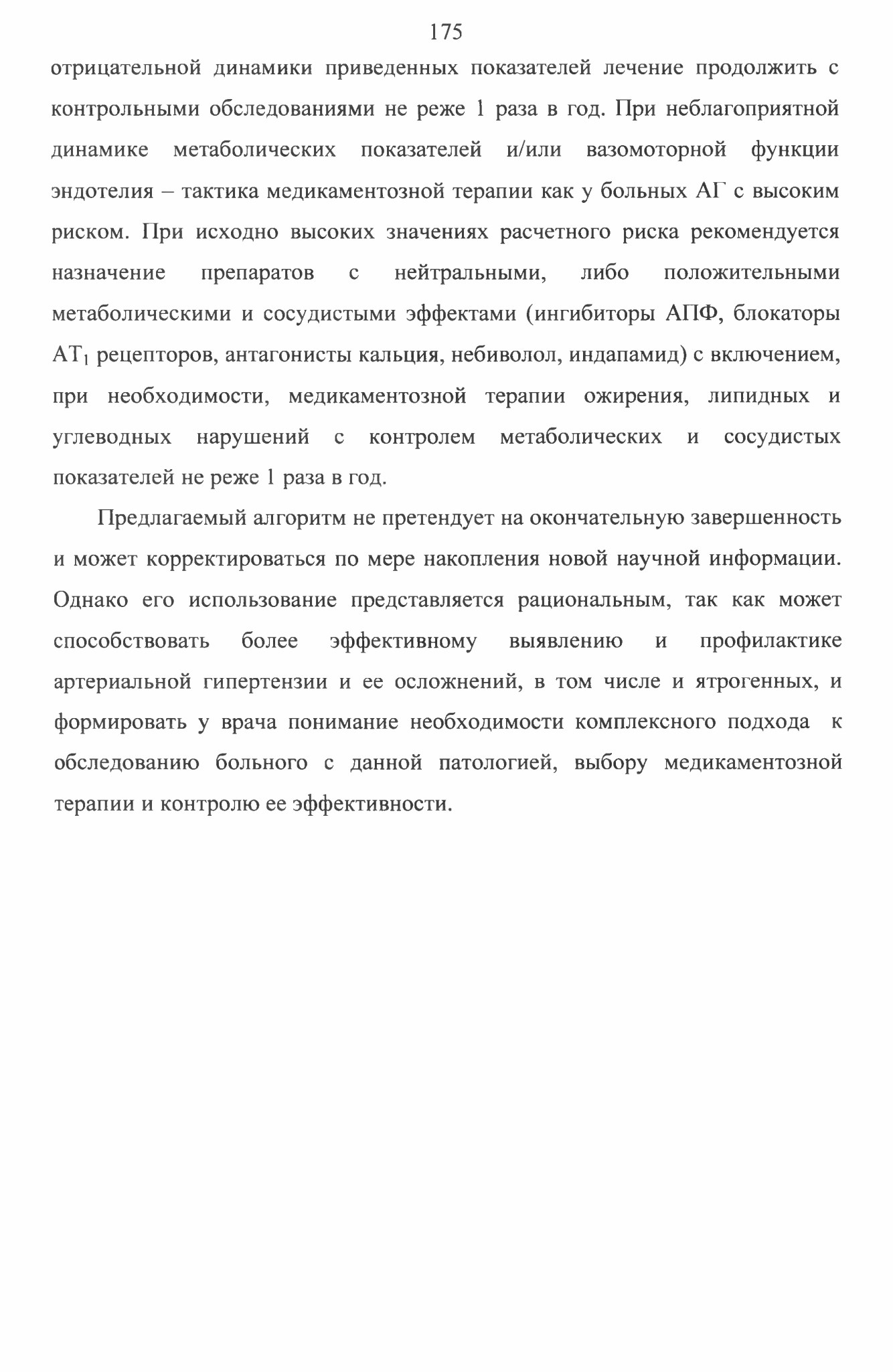 175

отрицательной динамики приведенных показателей лечение продолжить с контрольными обследованиями не реже 1 раза в год. При неблагоприятной динамике метаболических показателей и/или вазомоторной функции эндотелия – тактика медикаментозной терапии как у больных АГ с высоким риском. При исходно высоких значениях расчетного риска рекомендуется назначение препаратов с нейтральными, либо положительными метаболическими и сосудистыми эффектами (ингибиторы АПФ, блокаторы $АТ_1$ рецепторов, антагонисты кальция, небиволол, индапамид) с включением, при необходимости, медикаментозной терапии ожирения, липидных и углеводных нарушений с контролем метаболических и сосудистых показателей не реже 1 раза в год.

Предлагаемый алгоритм не претендует на окончательную завершенность и может корректироваться по мере накопления новой научной информации. Однако его использование представляется рациональным, так как может способствовать более эффективному выявлению и профилактике артериальной гипертензии и ее осложнений, в том числе и ятрогенных, и формировать у врача понимание необходимости комплексного подхода к обследованию больного с данной патологией, выбору медикаментозной терапии и контролю ее эффективности.